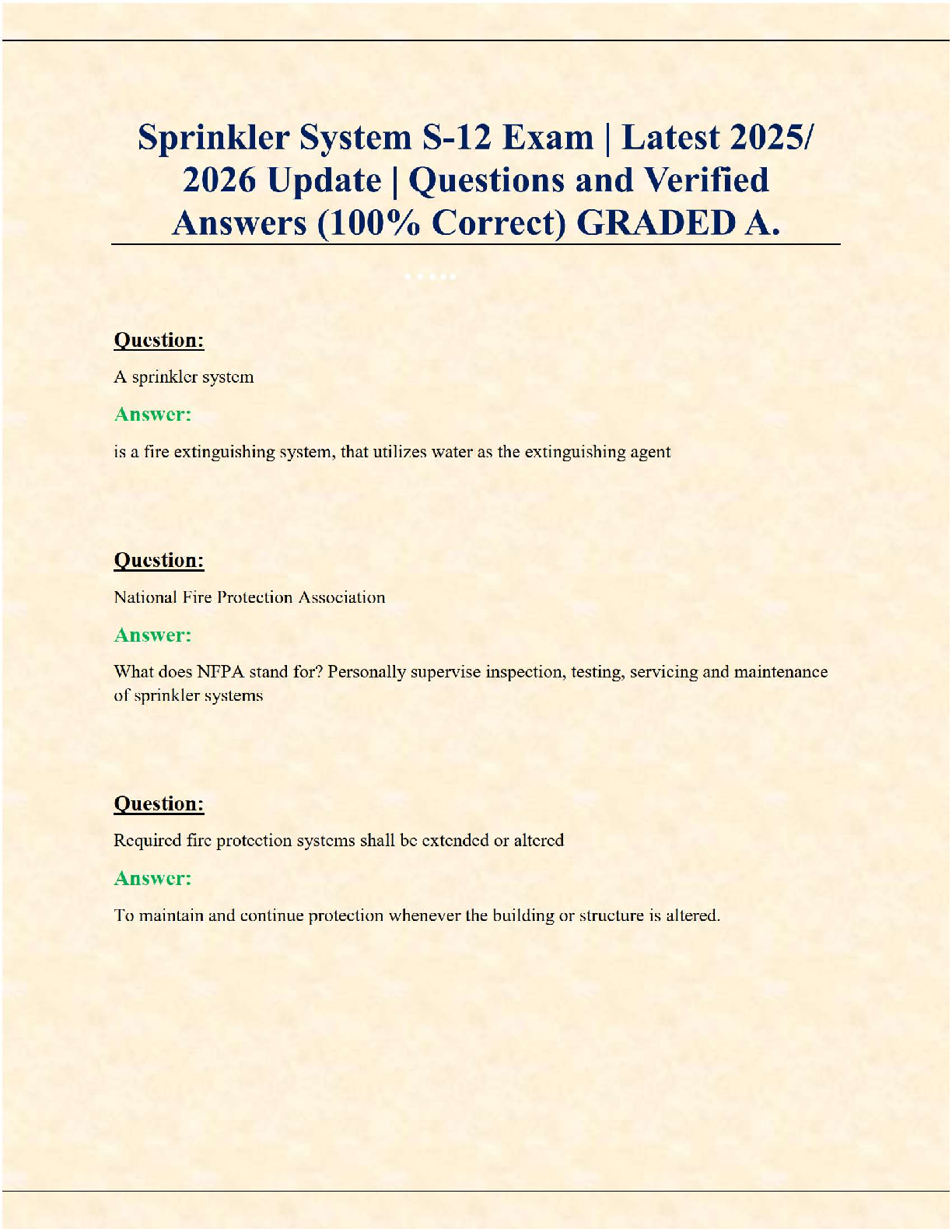 Sprinkler System S-12 Exam | Latest 2025/ 2026 Update | Questions and Verified Answers (100% Correct) GRADED A.

Question:

A sprinkler system

Answer:

is a fire extinguishing system, that utilizes water as the extinguishing agent

Question:

National Fire Protection Association

Answer:

What does NFPA stand for? Personally supervise inspection, testing, servicing and maintenance of sprinkler systems

Question:

Required fire protection systems shall be extended or altered

Answer:

To maintain and continue protection whenever the building or structure is altered.